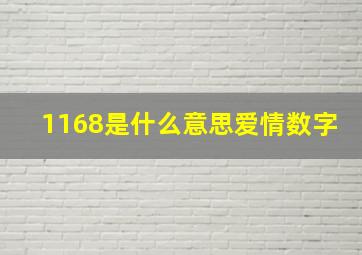 1168是什么意思爱情数字